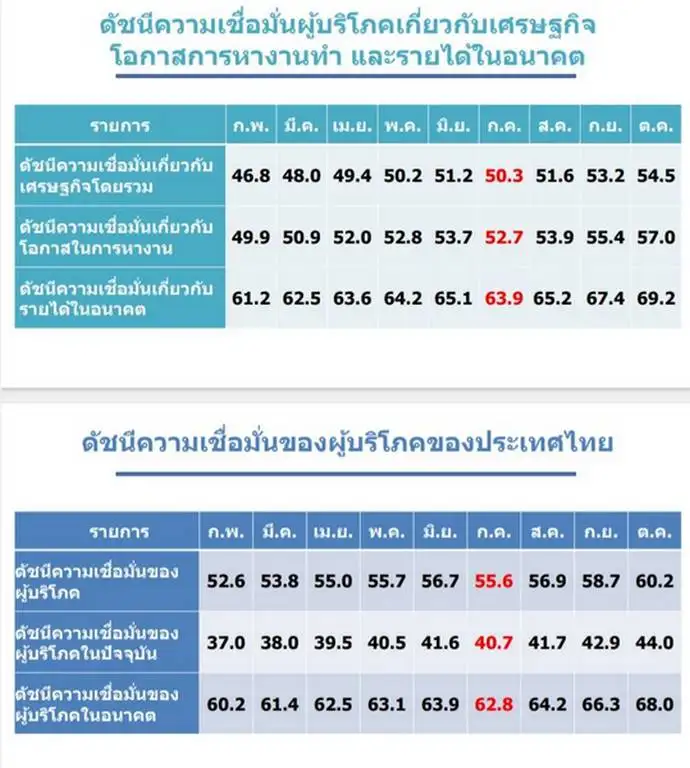 ดัชนีความเชื่อมั่นผู้บริโภคเกี่ยวกับเศรษฐกิจ โอกาสการหางานทำ และรายได้ในอนาคต

| รายการ | ก.พ. | มี.ค. | เม.ย. | พ.ค. | มิ.ย. | ก.ค. | ส.ค. | ก.ย. | ต.ค. |
|---|---|---|---|---|---|---|---|---|---|
| ดัชนีความเชื่อมั่นเกี่ยวกับเศรษฐกิจโดยรวม | 46.8 | 48.0 | 49.4 | 50.2 | 51.2 | 50.3 | 51.6 | 53.2 | 54.5 |
| ดัชนีความเชื่อมั่นเกี่ยวกับโอกาสในการหางาน | 49.9 | 50.9 | 52.0 | 52.8 | 53.7 | 52.7 | 53.9 | 55.4 | 57.0 |
| ดัชนีความเชื่อมั่นเกี่ยวกับรายได้ในอนาคต | 61.2 | 62.5 | 63.6 | 64.2 | 65.1 | 63.9 | 65.2 | 67.4 | 69.2 |

ดัชนีความเชื่อมั่นของผู้บริโภคของประเทศไทย

| รายการ | ก.พ. | มี.ค. | เม.ย. | พ.ค. | มิ.ย. | ก.ค. | ส.ค. | ก.ย. | ต.ค. |
|---|---|---|---|---|---|---|---|---|---|
| ดัชนีความเชื่อมั่นของผู้บริโภค | 52.6 | 53.8 | 55.0 | 55.7 | 56.7 | 55.6 | 56.9 | 58.7 | 60.2 |
| ดัชนีความเชื่อมั่นของผู้บริโภคในปัจจุบัน | 37.0 | 38.0 | 39.5 | 40.5 | 41.6 | 40.7 | 41.7 | 42.9 | 44.0 |
| ดัชนีความเชื่อมั่นของผู้บริโภคในอนาคต | 60.2 | 61.4 | 62.5 | 63.1 | 63.9 | 62.8 | 64.2 | 66.3 | 68.0 |